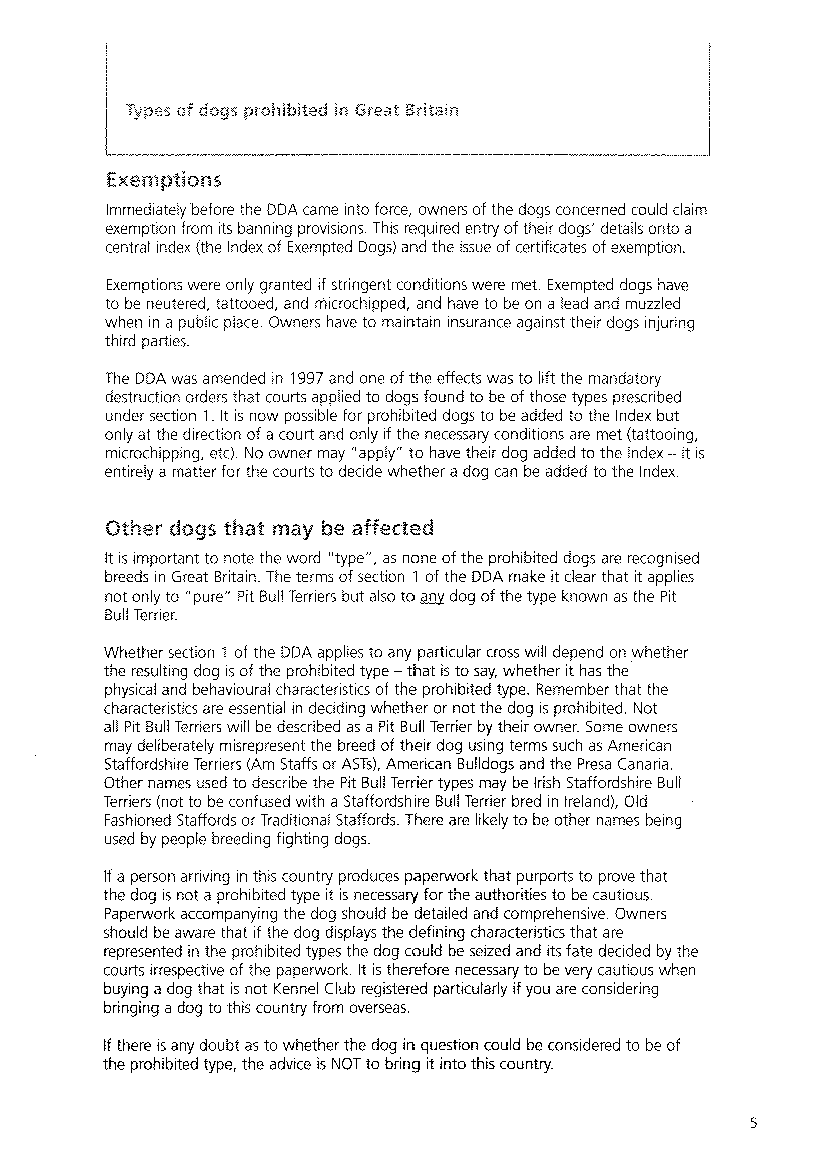 Types of dogs prohibited in Great Britain

Exemptions

Immediately before the DDA came into force, owners of the dogs concerned could claim exemption from its banning provisions. This required entry of their dogs' details onto a central index (the Index of Exempted Dogs) and the issue of certificates of exemption.

Exemptions were only granted if stringent conditions were met. Exempted dogs have to be neutered, tattooed, and microchipped, and have to be on a lead and muzzled when in a public place. Owners have to maintain insurance against their dogs injuring third parties.

The DDA was amended in 1997 and one of the effects was to lift the mandatory destruction orders that courts applied to dogs found to be of those types prescribed under section 1. It is now possible for prohibited dogs to be added to the Index but only at the direction of a court and only if the necessary conditions are met (tattooing, microchipping, etc). No owner may "apply" to have their dog added to the index – it is entirely a matter for the courts to decide whether a dog can be added to the Index.

Other dogs that may be affected

It is important to note the word "type", as none of the prohibited dogs are recognised breeds in Great Britain. The terms of section 1 of the DDA make it clear that it applies not only to "pure" Pit Bull Terriers but also to any dog of the type known as the Pit Bull Terrier.

Whether section 1 of the DDA applies to any particular cross will depend on whether the resulting dog is of the prohibited type – that is to say, whether it has the physical and behavioural characteristics of the prohibited type. Remember that the characteristics are essential in deciding whether or not the dog is prohibited. Not all Pit Bull Terriers will be described as a Pit Bull Terrier by their owner. Some owners may deliberately misrepresent the breed of their dog using terms such as American Staffordshire Terriers (Am Staffs or ASTs), American Bulldogs and the Presa Canaria. Other names used to describe the Pit Bull Terrier types may be Irish Staffordshire Bull Terriers (not to be confused with a Staffordshire Bull Terrier bred in Ireland), Old Fashioned Staffords or Traditional Staffords. There are likely to be other names being used by people breeding fighting dogs.

If a person arriving in this country produces paperwork that purports to prove that the dog is not a prohibited type it is necessary for the authorities to be cautious. Paperwork accompanying the dog should be detailed and comprehensive. Owners should be aware that if the dog displays the defining characteristics that are represented in the prohibited types the dog could be seized and its fate decided by the courts irrespective of the paperwork. It is therefore necessary to be very cautious when buying a dog that is not Kennel Club registered particularly if you are considering bringing a dog to this country from overseas.

If there is any doubt as to whether the dog in question could be considered to be of the prohibited type, the advice is NOT to bring it into this country.

5